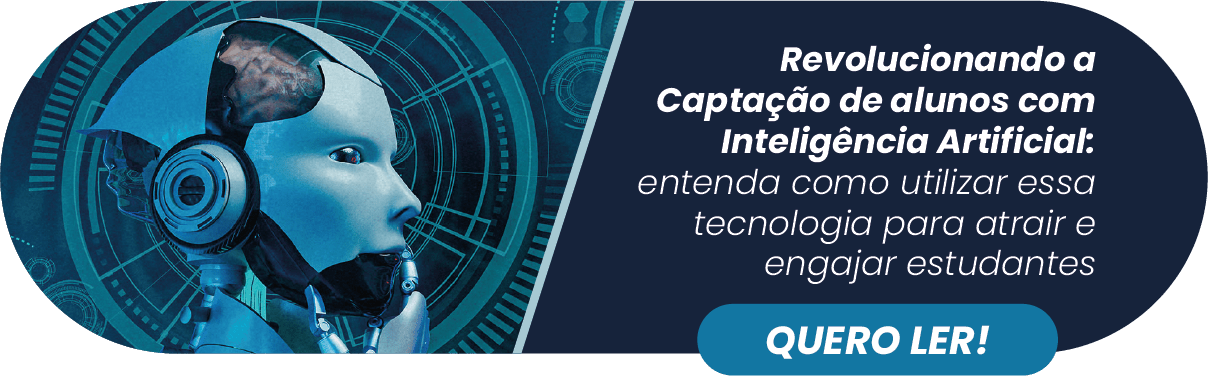 Revolucionando a Captação de alunos com Inteligência Artificial: entenda como utilizar essa tecnologia para atrair e engajar estudantes

QUERO LER!